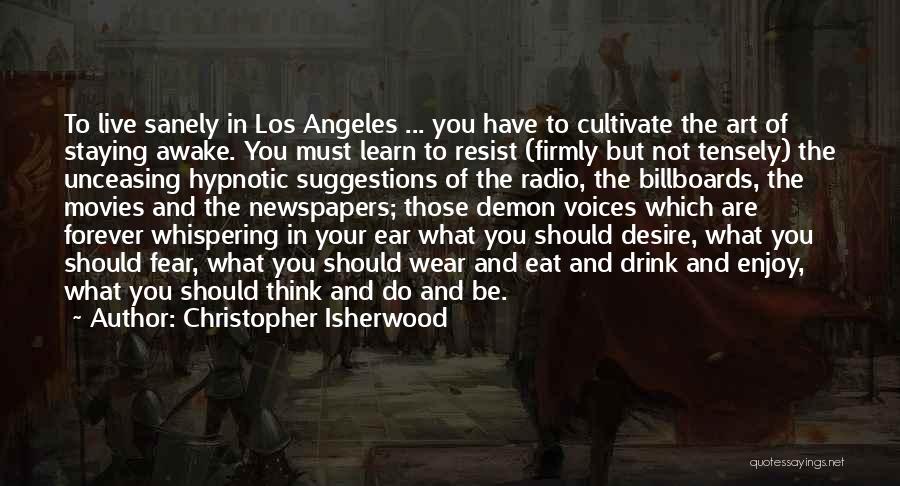 To live sanely in Los Angeles ... you have to cultivate the art of staying awake. You must learn to resist (firmly but not tensely) the unceasing hypnotic suggestions of the radio, the billboards, the movies and the newspapers; those demon voices which are forever whispering in your ear what you should desire, what you should fear, what you should wear and eat and drink and enjoy, what you should think and do and be.

~ Author: Christopher Isherwood

quotessayings.net